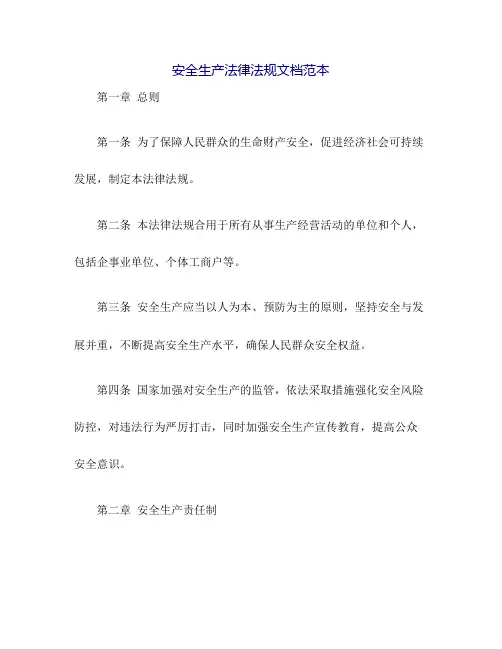 安全生产法律法规文档范本

第一章 总则

第一条 为了保障人民群众的生命财产安全，促进经济社会可持续发展，制定本法律法规。

第二条 本法律法规合用于所有从事生产经营活动的单位和个人，包括企事业单位、个体工商户等。

第三条 安全生产应当以人为本、预防为主的原则，坚持安全与发展并重，不断提高安全生产水平，确保人民群众安全权益。

第四条 国家加强对安全生产的监管，依法采取措施强化安全风险防控，对违法行为严厉打击，同时加强安全生产宣传教育，提高公众安全意识。

第二章 安全生产责任制